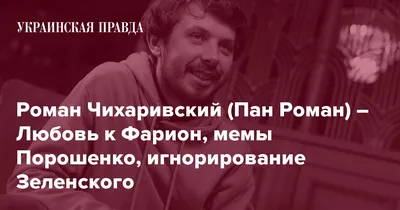 УКРАИНСКАЯ ПРАВДА

Роман Чихаривский (Пан Роман) – Любовь к Фарион, мемы Порошенко, игнорирование Зеленского